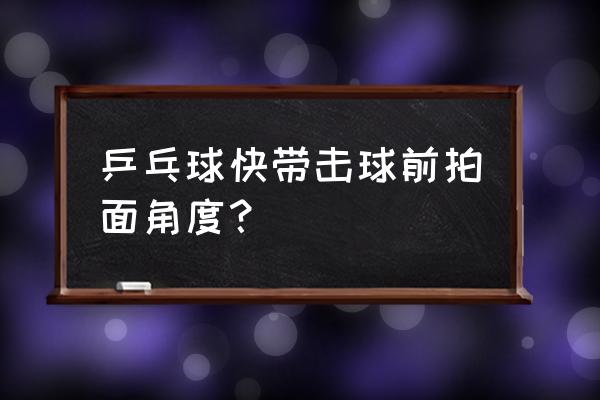 乒乓球快带击球前拍面角度?